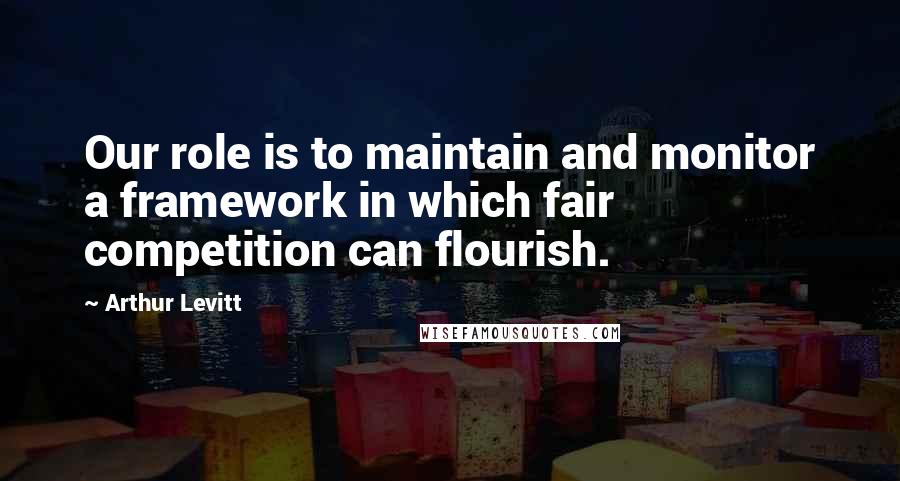 Our role is to maintain and monitor a framework in which fair competition can flourish.

~ Arthur Levitt

WISEFAMOUSQUOTES.COM